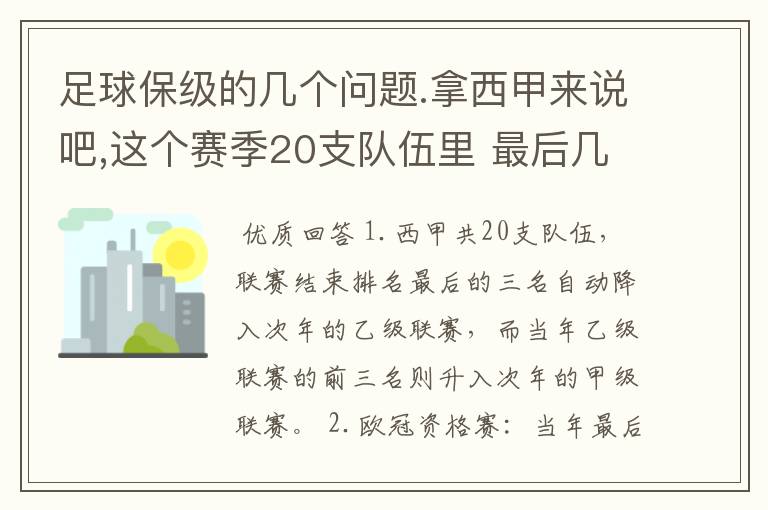 足球保级的几个问题.拿西甲来说吧,这个赛季20支队伍里 最后几

优质回答 1. 西甲共20支队伍，联赛结束排名最后的三名自动降入次年的乙级联赛，而当年乙级联赛的前三名则升入次年的甲级联赛。 2. 欧冠资格赛：当年最后